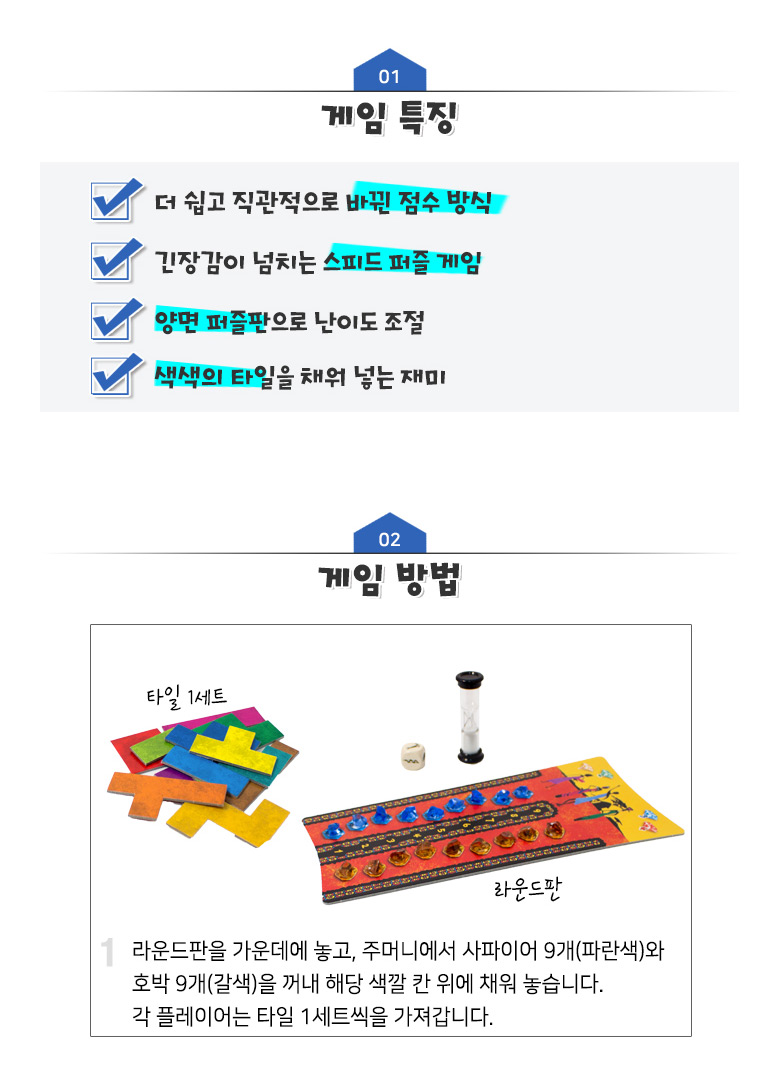 01

게임 특징

더 쉽고 직관적으로 바뀐 점수 방식

긴장감이 넘치는 스피드 퍼즐 게임

양면 퍼즐판으로 난이도 조절

색색의 타일을 채워 넣는 재미

02

게임 방법

타일 1세트

라운드판

1 라운드판을 가운데에 놓고, 주머니에서 사파이어 9개(파란색)와 호박 9개(갈색)을 꺼내 해당 색깔 칸 위에 채워 놓습니다. 각 플레이어는 타일 1세트씩을 가져갑니다.